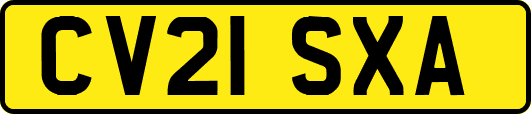 CV21 SXA